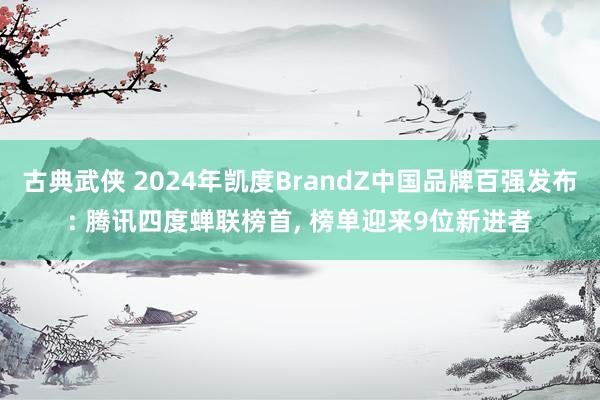 古典武侠 2024年凯度BrandZ中国品牌百强发布: 腾讯四度蝉联榜首, 榜单迎来9位新进者